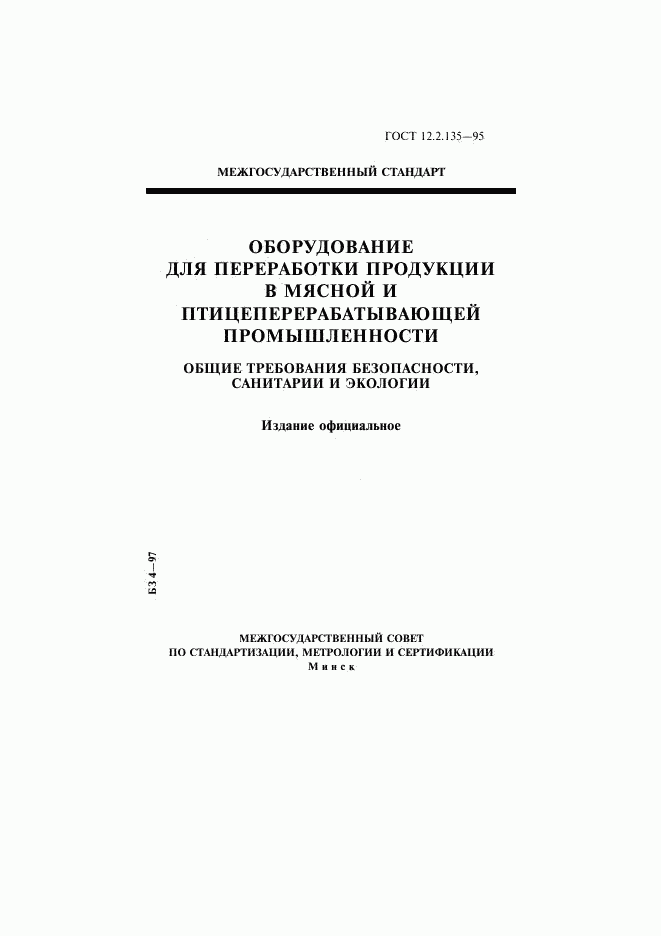 ГОСТ 12.2.135—95

МЕЖГОСУДАРСТВЕННЫЙ СТАНДАРТ

ОБОРУДОВАНИЕ ДЛЯ ПЕРЕРАБОТКИ ПРОДУКЦИИ В МЯСНОЙ И ПТИЦЕПЕРЕРАБАТЫВАЮЩЕЙ ПРОМЫШЛЕННОСТИ

ОБЩИЕ ТРЕБОВАНИЯ БЕЗОПАСНОСТИ, САНИТАРИИ И ЭКОЛОГИИ

Издание официальное

БЗ 4—97

МЕЖГОСУДАРСТВЕННЫЙ СОВЕТ ПО СТАНДАРТИЗАЦИИ, МЕТРОЛОГИИ И СЕРТИФИКАЦИИ
Минск